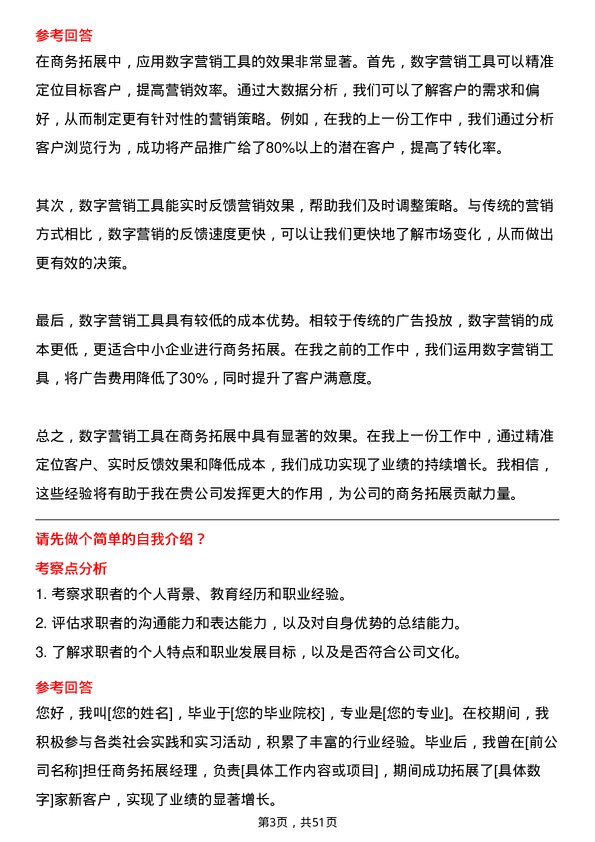 参考回答

在商务拓展中，应用数字营销工具的效果非常显著。首先，数字营销工具可以精准定位目标客户，提高营销效率。通过大数据分析，我们可以了解客户的需求和偏好，从而制定更有针对性的营销策略。例如，在我的上一份工作中，我们通过分析客户浏览行为，成功将产品推广给了80%以上的潜在客户，提高了转化率。

其次，数字营销工具能实时反馈营销效果，帮助我们及时调整策略。与传统的营销方式相比，数字营销的反馈速度更快，可以让我们更快地了解市场变化，从而做出更有效的决策。

最后，数字营销工具具有较低的成本优势。相较于传统的广告投放，数字营销的成本更低，更适合中小企业进行商务拓展。在我之前的工作中，我们运用数字营销工具，将广告费用降低了30%，同时提升了客户满意度。

总之，数字营销工具在商务拓展中具有显著的效果。在我上一份工作中，通过精准定位客户、实时反馈效果和降低成本，我们成功实现了业绩的持续增长。我相信，这些经验将有助于我在贵公司发挥更大的作用，为公司的商务拓展贡献力量。

请先做个简单的自我介绍？

考察点分析

1. 考察求职者的个人背景、教育经历和职业经验。
2. 评估求职者的沟通能力和表达能力，以及对自身优势的总结能力。
3. 了解求职者的个人特点和职业发展目标，以及是否符合公司文化。

参考回答

您好，我叫[您的姓名]，毕业于[您的毕业院校]，专业是[您的专业]。在校期间，我积极参与各类社会实践和实习活动，积累了丰富的行业经验。毕业后，我曾在[前公司名称]担任商务拓展经理，负责[具体工作内容或项目]，期间成功拓展了[具体数字]家新客户，实现了业绩的显著增长。

第3页，共51页